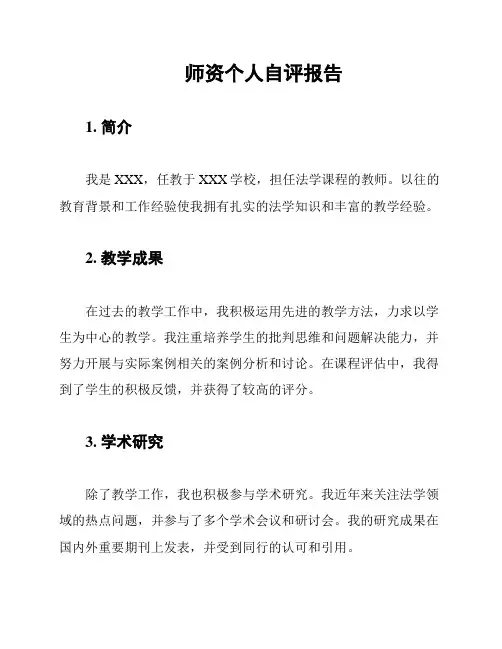 师资个人自评报告

1. 简介

我是 XXX，任教于 XXX 学校，担任法学课程的教师。以往的教育背景和工作经验使我拥有扎实的法学知识和丰富的教学经验。

2. 教学成果

在过去的教学工作中，我积极运用先进的教学方法，力求以学生为中心的教学。我注重培养学生的批判思维和问题解决能力，并努力开展与实际案例相关的案例分析和讨论。在课程评估中，我得到了学生的积极反馈，并获得了较高的评分。

3. 学术研究

除了教学工作，我也积极参与学术研究。我近年来关注法学领域的热点问题，并参与了多个学术会议和研讨会。我的研究成果在国内外重要期刊上发表，并受到同行的认可和引用。